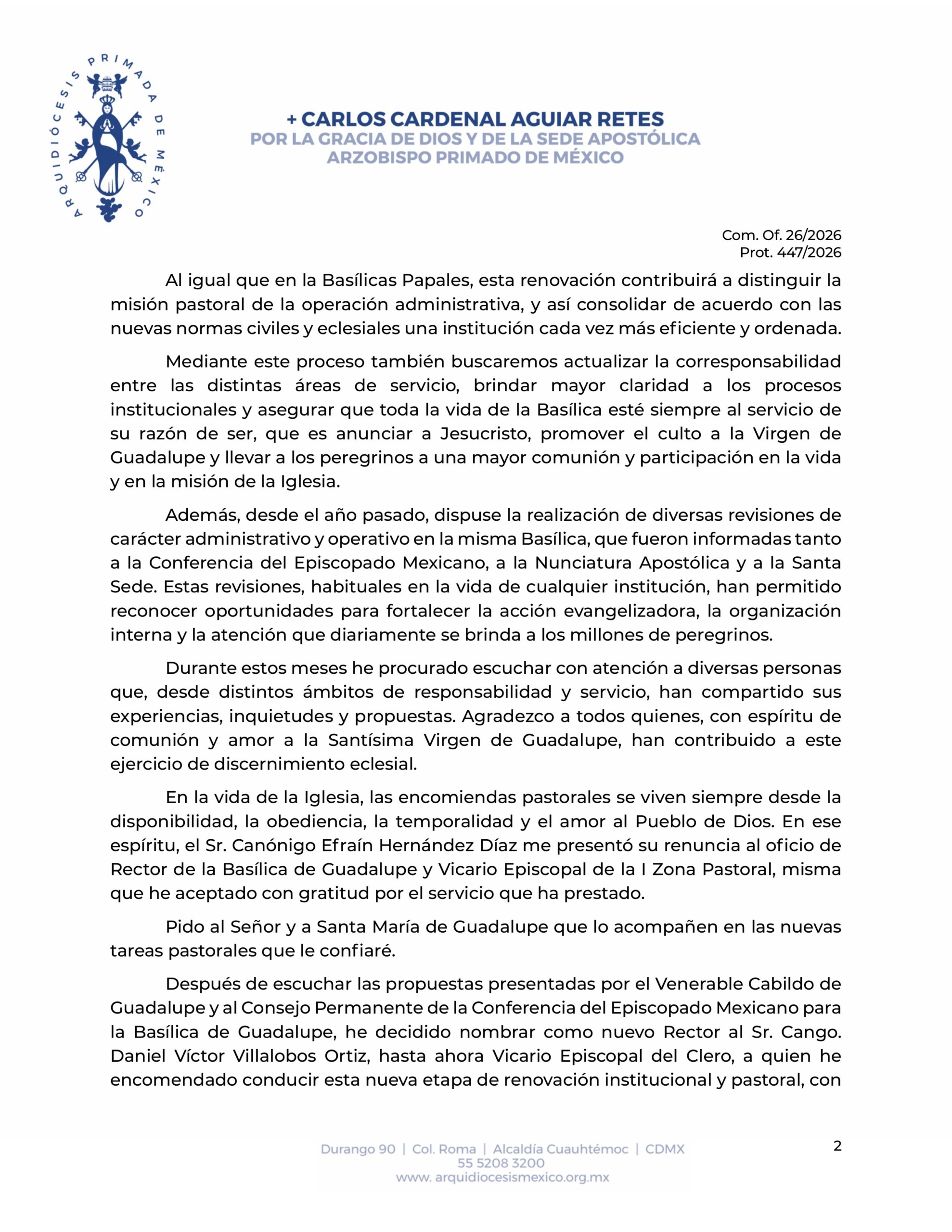 ARQUIDIÓCESIS PRIMADA DE MÉXICO

+ CARLOS CARDENAL AGUIAR RETES
POR LA GRACIA DE DIOS Y DE LA SEDE APOSTÓLICA
ARZOBISPO PRIMADO DE MÉXICO

Com. Of. 26/2026
Prot. 447/2026

Al igual que en la Basílicas Papales, esta renovación contribuirá a distinguir la misión pastoral de la operación administrativa, y así consolidar de acuerdo con las nuevas normas civiles y eclesiales una institución cada vez más eficiente y ordenada.

Mediante este proceso también buscaremos actualizar la corresponsabilidad entre las distintas áreas de servicio, brindar mayor claridad a los procesos institucionales y asegurar que toda la vida de la Basílica esté siempre al servicio de su razón de ser, que es anunciar a Jesucristo, promover el culto a la Virgen de Guadalupe y llevar a los peregrinos a una mayor comunión y participación en la vida y en la misión de la Iglesia.

Además, desde el año pasado, dispuse la realización de diversas revisiones de carácter administrativo y operativo en la misma Basílica, que fueron informadas tanto a la Conferencia del Episcopado Mexicano, a la Nunciatura Apostólica y a la Santa Sede. Estas revisiones, habituales en la vida de cualquier institución, han permitido reconocer oportunidades para fortalecer la acción evangelizadora, la organización interna y la atención que diariamente se brinda a los millones de peregrinos.

Durante estos meses he procurado escuchar con atención a diversas personas que, desde distintos ámbitos de responsabilidad y servicio, han compartido sus experiencias, inquietudes y propuestas. Agradezco a todos quienes, con espíritu de comunión y amor a la Santísima Virgen de Guadalupe, han contribuido a este ejercicio de discernimiento eclesial.

En la vida de la Iglesia, las encomiendas pastorales se viven siempre desde la disponibilidad, la obediencia, la temporalidad y el amor al Pueblo de Dios. En ese espíritu, el Sr. Canónigo Efraín Hernández Díaz me presentó su renuncia al oficio de Rector de la Basílica de Guadalupe y Vicario Episcopal de la I Zona Pastoral, misma que he aceptado con gratitud por el servicio que ha prestado.

Pido al Señor y a Santa María de Guadalupe que lo acompañen en las nuevas tareas pastorales que le confiaré.

Después de escuchar las propuestas presentadas por el Venerable Cabildo de Guadalupe y al Consejo Permanente de la Conferencia del Episcopado Mexicano para la Basílica de Guadalupe, he decidido nombrar como nuevo Rector al Sr. Cango. Daniel Víctor Villalobos Ortiz, hasta ahora Vicario Episcopal del Clero, a quien he encomendado conducir esta nueva etapa de renovación institucional y pastoral, con

Durango 90 | Col. Roma | Alcaldía Cuauhtémoc | CDMX
55 5208 3200
www. arquidiocesismexico.org.mx

2